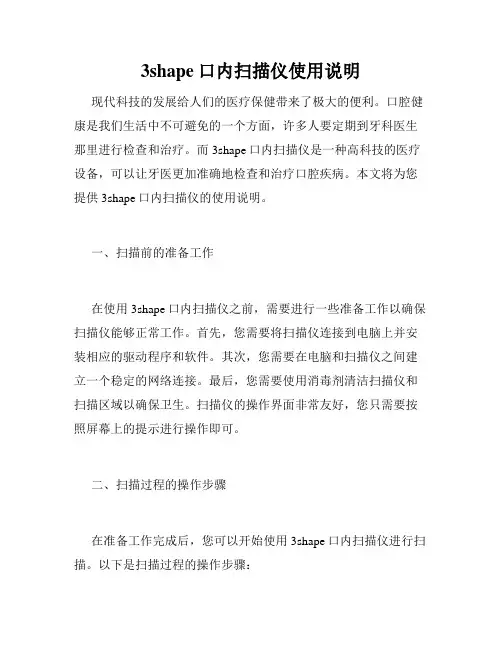 3shape 口内扫描仪使用说明

现代科技的发展给人们的医疗保健带来了极大的便利。口腔健康是我们生活中不可避免的一个方面，许多人要定期到牙科医生那里进行检查和治疗。而 3shape 口内扫描仪是一种高科技的医疗设备，可以让牙医更加准确地检查和治疗口腔疾病。本文将为您提供 3shape 口内扫描仪的使用说明。

一、扫描前的准备工作

在使用 3shape 口内扫描仪之前，需要进行一些准备工作以确保扫描仪能够正常工作。首先，您需要将扫描仪连接到电脑上并安装相应的驱动程序和软件。其次，您需要在电脑和扫描仪之间建立一个稳定的网络连接。最后，您需要使用消毒剂清洁扫描仪和扫描区域以确保卫生。扫描仪的操作界面非常友好，您只需要按照屏幕上的提示进行操作即可。

二、扫描过程的操作步骤

在准备工作完成后，您可以开始使用 3shape 口内扫描仪进行扫描。以下是扫描过程的操作步骤：